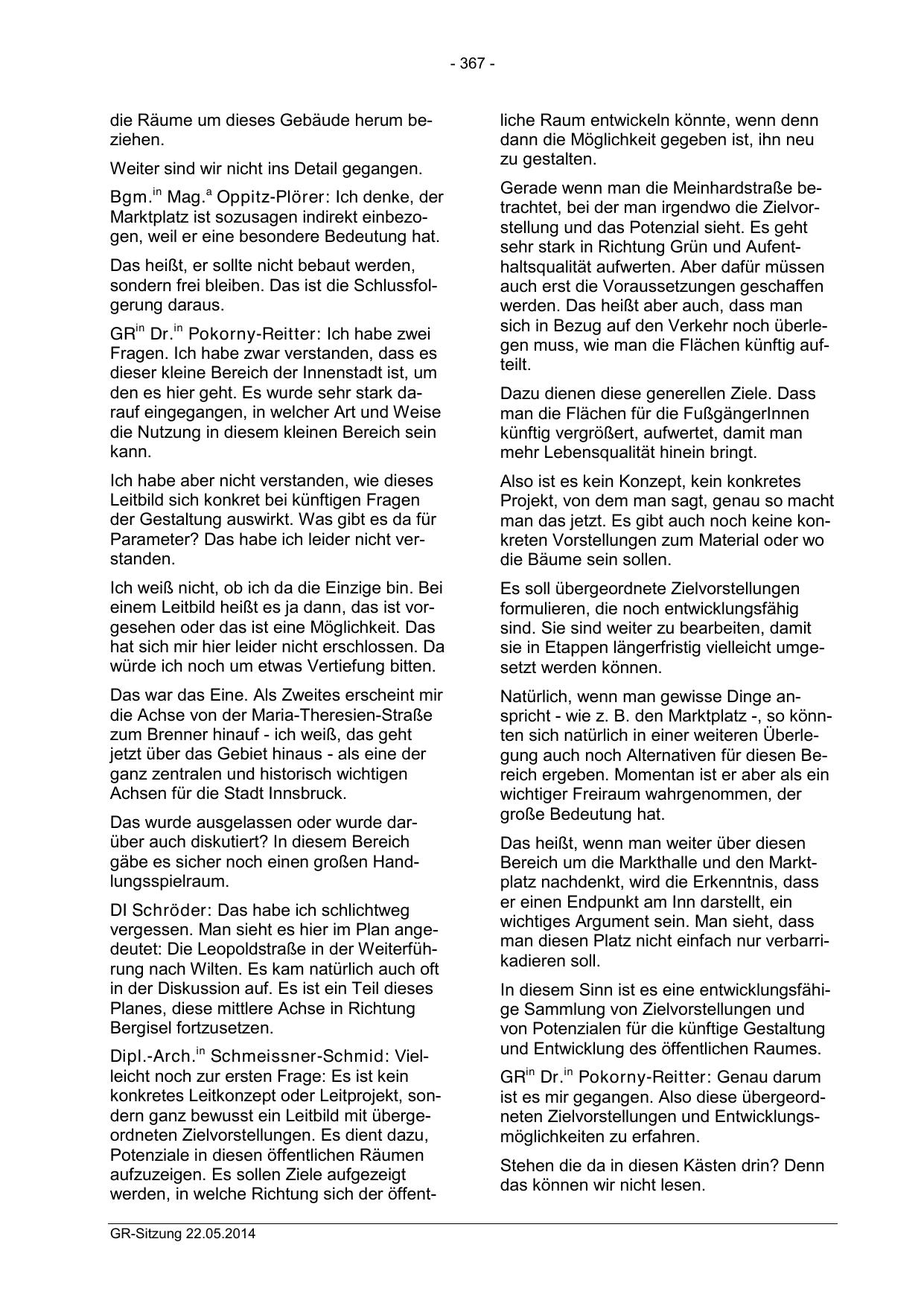 - 367 -

die Räume um dieses Gebäude herum beziehen.

Weiter sind wir nicht ins Detail gegangen.

Bgm.$^{in}$ Mag.$^{a}$ Oppitz-Plörer: Ich denke, der Marktplatz ist sozusagen indirekt einbezogen, weil er eine besondere Bedeutung hat.

Das heißt, er sollte nicht bebaut werden, sondern frei bleiben. Das ist die Schlussfolgerung daraus.

GR$^{in}$ Dr.$^{in}$ Pokorny-Reitter: Ich habe zwei Fragen. Ich habe zwar verstanden, dass es dieser kleine Bereich der Innenstadt ist, um den es hier geht. Es wurde sehr stark darauf eingegangen, in welcher Art und Weise die Nutzung in diesem kleinen Bereich sein kann.

Ich habe aber nicht verstanden, wie dieses Leitbild sich konkret bei künftigen Fragen der Gestaltung auswirkt. Was gibt es da für Parameter? Das habe ich leider nicht verstanden.

Ich weiß nicht, ob ich da die Einzige bin. Bei einem Leitbild heißt es ja dann, das ist vorgesehen oder das ist eine Möglichkeit. Das hat sich mir hier leider nicht erschlossen. Da würde ich noch um etwas Vertiefung bitten.

Das war das Eine. Als Zweites erscheint mir die Achse von der Maria-Theresien-Straße zum Brenner hinauf - ich weiß, das geht jetzt über das Gebiet hinaus - als eine der ganz zentralen und historisch wichtigen Achsen für die Stadt Innsbruck.

Das wurde ausgelassen oder wurde darüber auch diskutiert? In diesem Bereich gäbe es sicher noch einen großen Handlungsspielraum.

DI Schröder: Das habe ich schlichtweg vergessen. Man sieht es hier im Plan angedeutet: Die Leopoldstraße in der Weiterführung nach Wilten. Es kam natürlich auch oft in der Diskussion auf. Es ist ein Teil dieses Planes, diese mittlere Achse in Richtung Bergisel fortzusetzen.

Dipl.-Arch.$^{in}$ Schmeissner-Schmid: Vielleicht noch zur ersten Frage: Es ist kein konkretes Leitkonzept oder Leitprojekt, sondern ganz bewusst ein Leitbild mit übergeordneten Zielvorstellungen. Es dient dazu, Potenziale in diesen öffentlichen Räumen aufzuzeigen. Es sollen Ziele aufgezeigt werden, in welche Richtung sich der öffentliche Raum entwickeln könnte, wenn denn dann die Möglichkeit gegeben ist, ihn neu zu gestalten.

Gerade wenn man die Meinhardstraße betrachtet, bei der man irgendwo die Zielvorstellung und das Potenzial sieht. Es geht sehr stark in Richtung Grün und Aufenthaltsqualität aufwerten. Aber dafür müssen auch erst die Voraussetzungen geschaffen werden. Das heißt aber auch, dass man sich in Bezug auf den Verkehr noch überlegen muss, wie man die Flächen künftig aufteilt.

Dazu dienen diese generellen Ziele. Dass man die Flächen für die FußgängerInnen künftig vergrößert, aufwertet, damit man mehr Lebensqualität hinein bringt.

Also ist es kein Konzept, kein konkretes Projekt, von dem man sagt, genau so macht man das jetzt. Es gibt auch noch keine konkreten Vorstellungen zum Material oder wo die Bäume sein sollen.

Es soll übergeordnete Zielvorstellungen formulieren, die noch entwicklungsfähig sind. Sie sind weiter zu bearbeiten, damit sie in Etappen längerfristig vielleicht umgesetzt werden können.

Natürlich, wenn man gewisse Dinge anspricht - wie z. B. den Marktplatz -, so könnten sich natürlich in einer weiteren Überlegung auch noch Alternativen für diesen Bereich ergeben. Momentan ist er aber als ein wichtiger Freiraum wahrgenommen, der große Bedeutung hat.

Das heißt, wenn man weiter über diesen Bereich um die Markthalle und den Marktplatz nachdenkt, wird die Erkenntnis, dass er einen Endpunkt am Inn darstellt, ein wichtiges Argument sein. Man sieht, dass man diesen Platz nicht einfach nur verbarrikadieren soll.

In diesem Sinn ist es eine entwicklungsfähige Sammlung von Zielvorstellungen und von Potenzialen für die künftige Gestaltung und Entwicklung des öffentlichen Raumes.

GR$^{in}$ Dr.$^{in}$ Pokorny-Reitter: Genau darum ist es mir gegangen. Also diese übergeordneten Zielvorstellungen und Entwicklungsmöglichkeiten zu erfahren.

Stehen die da in diesen Kästen drin? Denn das können wir nicht lesen.

GR-Sitzung 22.05.2014